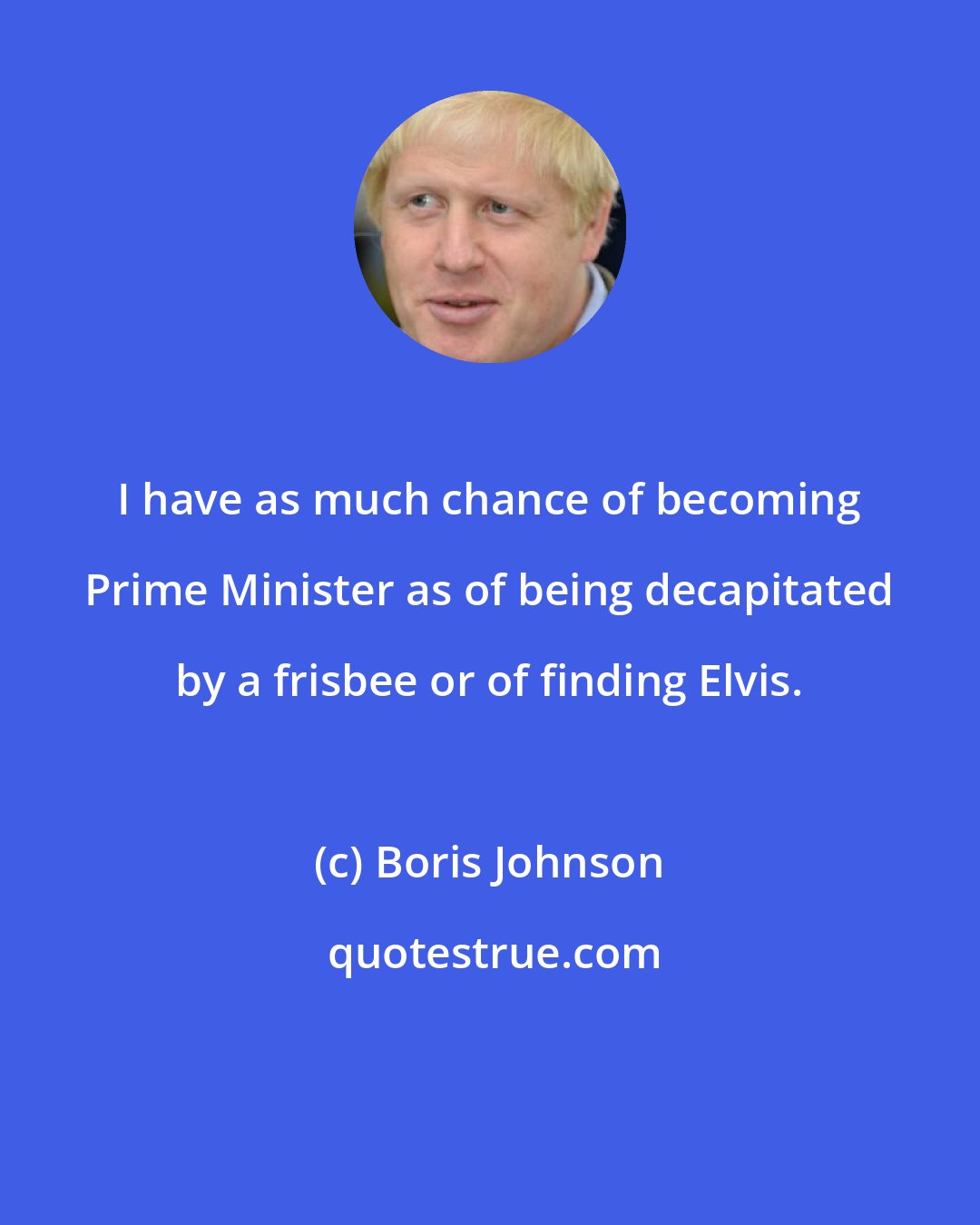 I have as much chance of becoming Prime Minister as of being decapitated by a frisbee or of finding Elvis.

(c) Boris Johnson

quotestrue.com